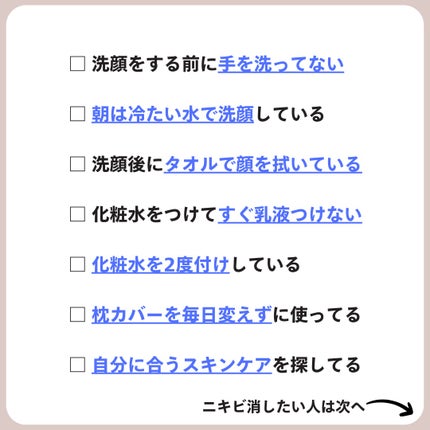 ☐ 洗顔をする前に手を洗ってない

☐ 朝は冷たい水で洗顔している

☐ 洗顔後にタオルで顔を拭いている

☐ 化粧水をつけてすぐ乳液つけない

☐ 化粧水を2度付けしている

☐ 枕カバーを毎日変えずに使ってる

☐ 自分に合うスキンケアを探してる

ニキビ消したい人は次へ